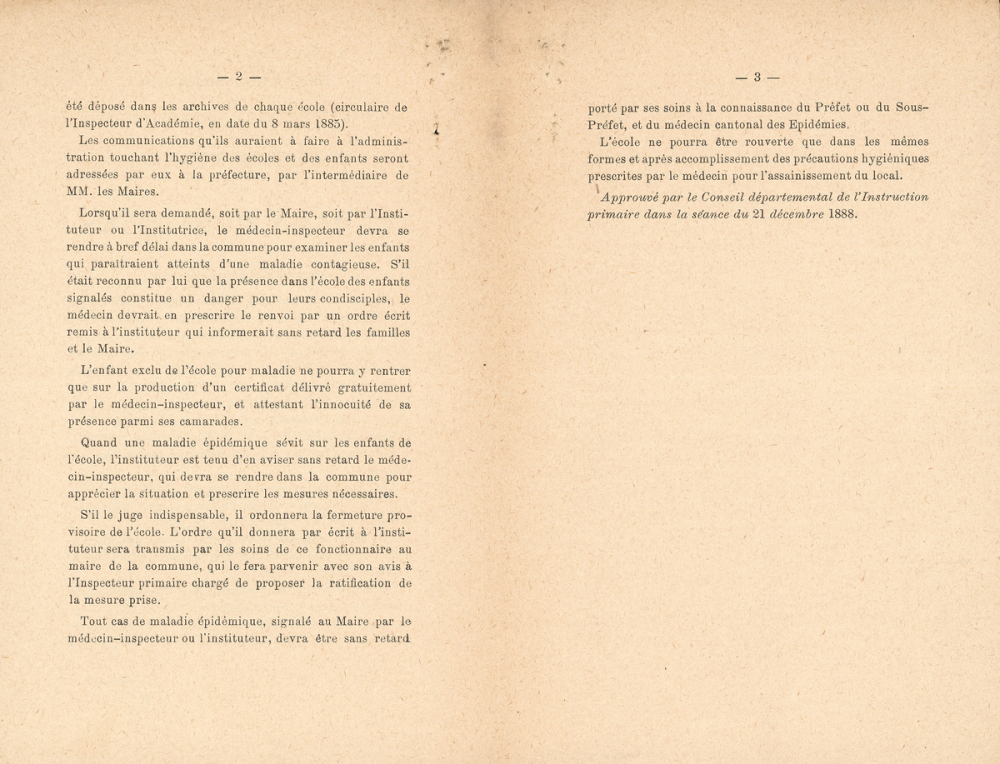 — 2 —

été déposé dans les archives de chaque école (circulaire de l'Inspecteur d'Académie, en date du 8 mars 1885).

Les communications qu'ils auraient à faire à l'administration touchant l'hygiène des écoles et des enfants seront adressées par eux à la préfecture, par l'intermédiaire de MM. les Maires.

Lorsqu'il sera demandé, soit par le Maire, soit par l'Instituteur ou l'Institutrice, le médecin-inspecteur devra se rendre à bref délai dans la commune pour examiner les enfants qui paraîtraient atteints d'une maladie contagieuse. S'il était reconnu par lui que la présence dans l'école des enfants signalés constitue un danger pour leurs condisciples, le médecin devrait en prescrire le renvoi par un ordre écrit remis à l'instituteur qui informerait sans retard les familles et le Maire.

L'enfant exclu de l'école pour maladie ne pourra y rentrer que sur la production d'un certificat délivré gratuitement par le médecin-inspecteur, et attestant l'innocuité de sa présence parmi ses camarades.

Quand une maladie épidémique sévit sur les enfants de l'école, l'instituteur est tenu d'en aviser sans retard le médecin-inspecteur, qui devra se rendre dans la commune pour apprécier la situation et prescrire les mesures nécessaires.

S'il le juge indispensable, il ordonnera la fermeture provisoire de l'école. L'ordre qu'il donnera par écrit à l'instituteur sera transmis par les soins de ce fonctionnaire au maire de la commune, qui le fera parvenir avec son avis à l'Inspecteur primaire chargé de proposer la ratification de la mesure prise.

Tout cas de maladie épidémique, signalé au Maire par le médecin-inspecteur ou l'instituteur, devra être sans retard

— 3 —

porté par ses soins à la connaissance du Préfet ou du Sous-Préfet, et du médecin cantonal des Epidémies.

L'école ne pourra être rouverte que dans les mêmes formes et après accomplissement des précautions hygiéniques prescrites par le médecin pour l'assainissement du local.

Approuvé par le Conseil départemental de l'Instruction primaire dans la séance du 21 décembre 1888.